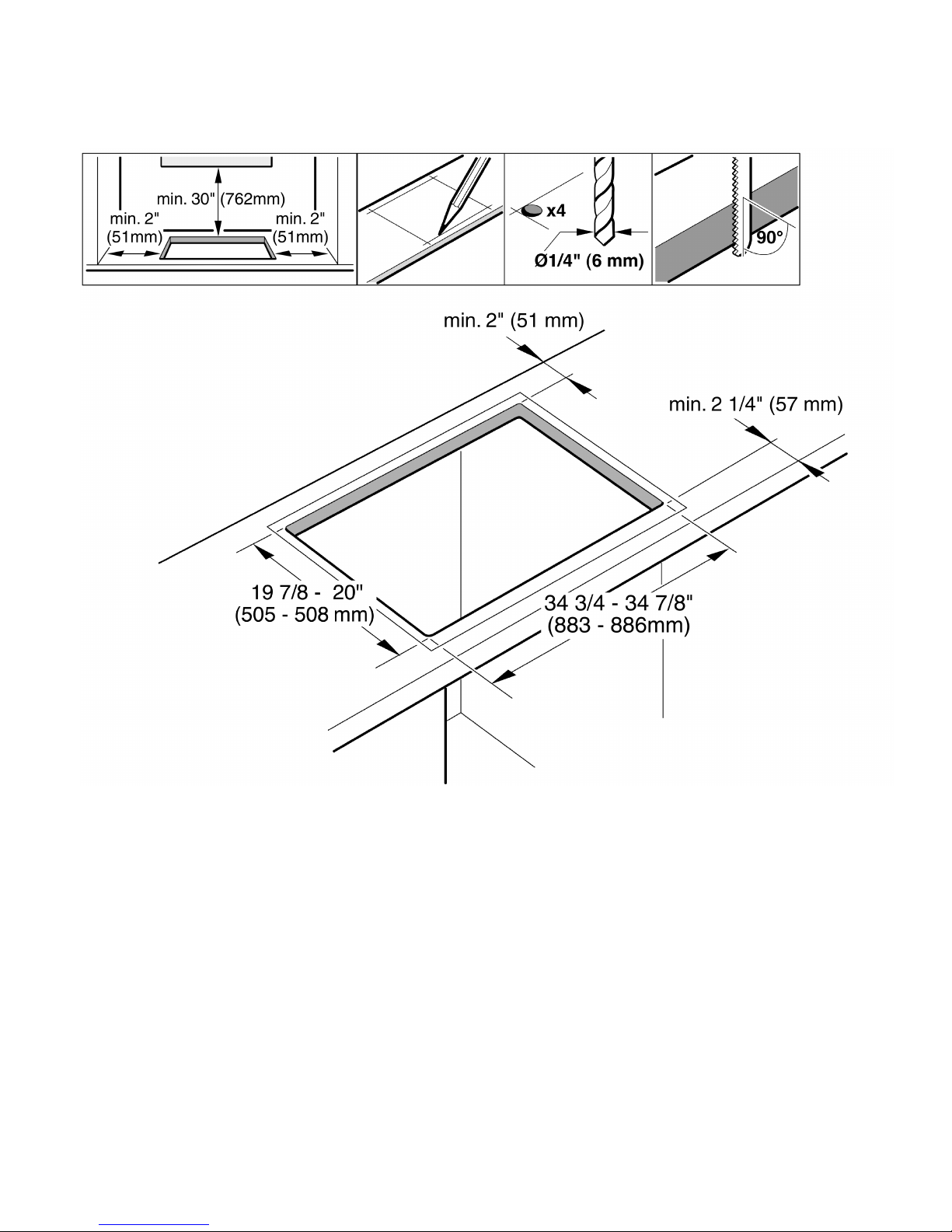 min. 30" (762mm)
min. 2" (51mm)
min. 2" (51mm)
x4
Ø1/4" (6 mm)
90°

min. 2" (51 mm)
min. 2 1/4" (57 mm)
19 7/8 - 20" (505 - 508 mm)
34 3/4 - 34 7/8" (883 - 886mm)